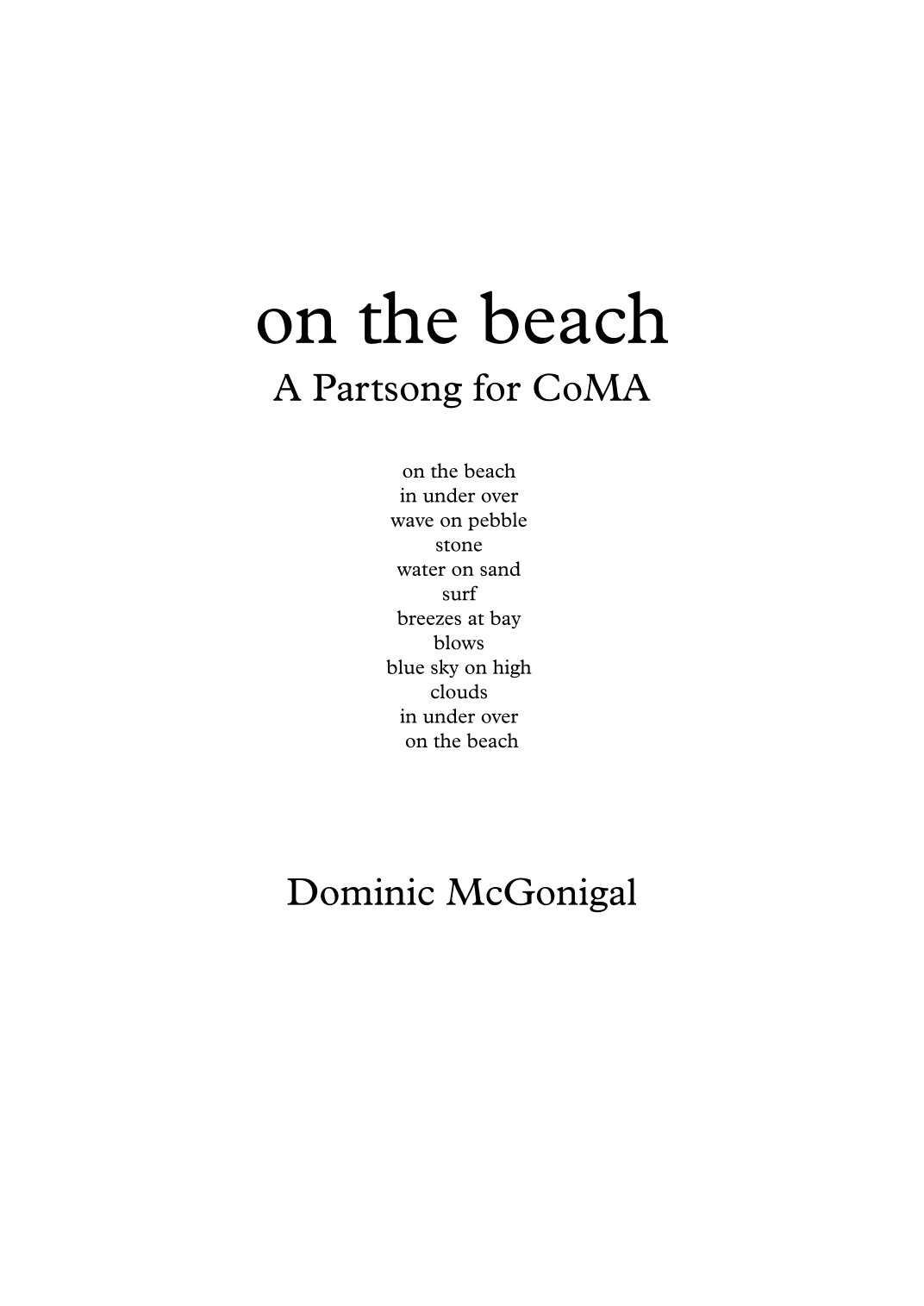 on the beach
A Partsong for CoMA

on the beach
in under over
wave on pebble
stone
water on sand
surf
breezes at bay
blows
blue sky on high
clouds
in under over
on the beach

Dominic McGonigal